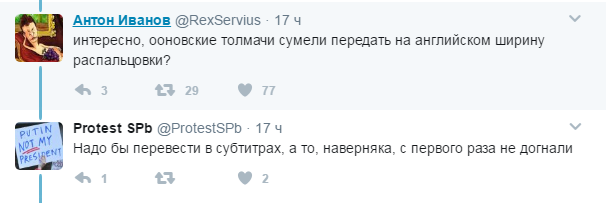 Антон Иванов @RexServius · 17 ч
интересно, ооновские толмачи сумели передать на английском ширину распальцовки?

3 29 77

PUTIN NOT MY PRESIDENT

Protest SPb @ProtestSPb · 17 ч
Надо бы перевести в субтитрах, а то, наверняка, с первого раза не догнали

1 2